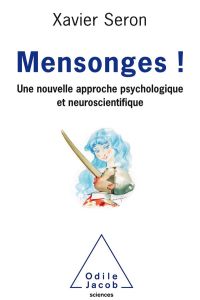 Xavier Seron

Mensonges !

Une nouvelle approche psychologique et neuroscientifique

Odile Jacob
sciences